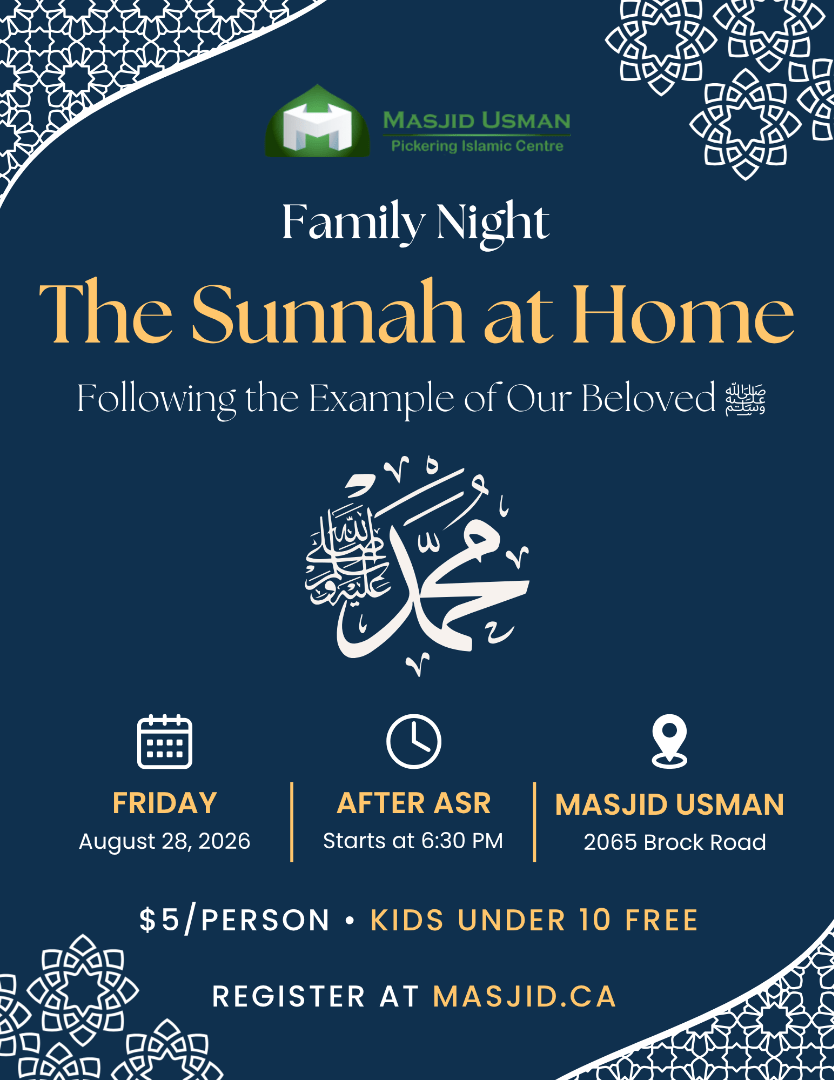 MASJID USMAN
Pickering Islamic Centre

Family Night

The Sunnah at Home

Following the Example of Our Beloved ﷺ

محمد صلى الله عليه وسلم

FRIDAY
August 28, 2026

AFTER ASR
Starts at 6:30 PM

MASJID USMAN
2065 Brock Road

$5/PERSON • KIDS UNDER 10 FREE

REGISTER AT MASJID.CA